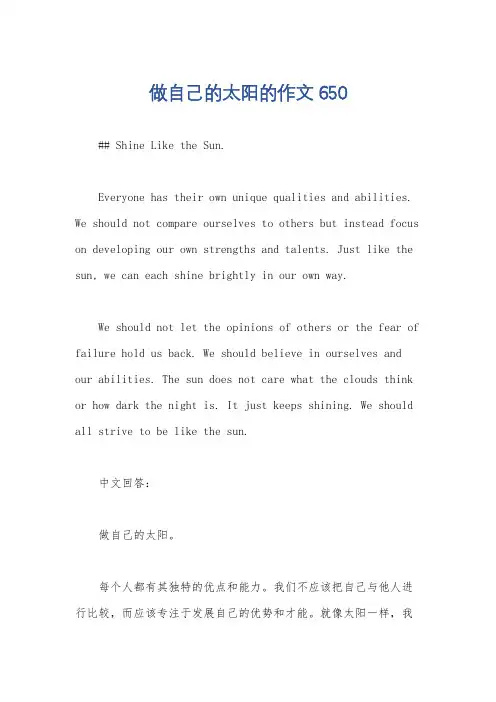 做自己的太阳的作文 650

## Shine Like the Sun.

Everyone has their own unique qualities and abilities. We should not compare ourselves to others but instead focus on developing our own strengths and talents. Just like the sun, we can each shine brightly in our own way.

We should not let the opinions of others or the fear of failure hold us back. We should believe in ourselves and our abilities. The sun does not care what the clouds think or how dark the night is. It just keeps shining. We should all strive to be like the sun.

中文回答：

做自己的太阳。

每个人都有其独特的优点和能力。我们不应该把自己与他人进行比较，而应该专注于发展自己的优势和才能。就像太阳一样，我